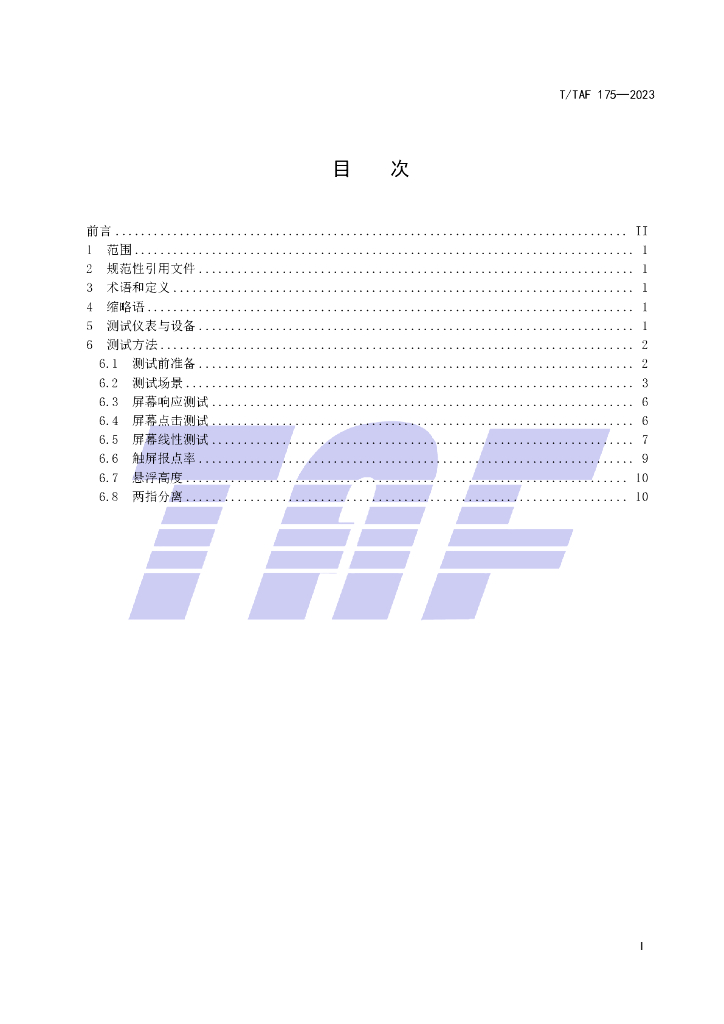 T/TAF 175—2023

目 次

前言 II
1 范围 1
2 规范性引用文件 1
3 术语和定义 1
4 缩略语 1
5 测试仪表与设备 1
6 测试方法 2
6.1 测试前准备 2
6.2 测试场景 3
6.3 屏幕响应测试 6
6.4 屏幕点击测试 6
6.5 屏幕线性测试 7
6.6 触屏报点率 9
6.7 悬浮高度 10
6.8 两指分离 10

I

TAF